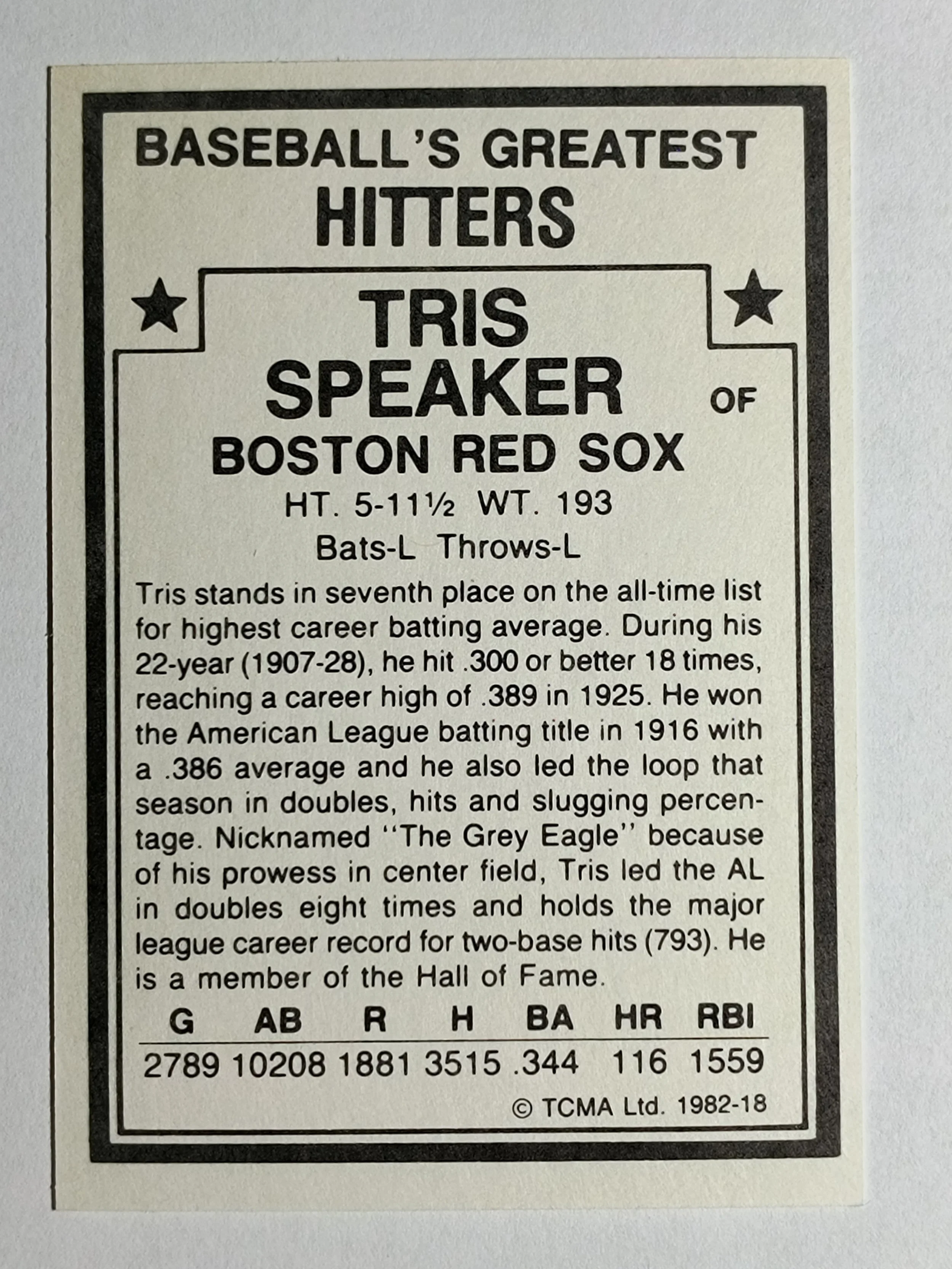 BASEBALL'S GREATEST
HITTERS

TRIS
SPEAKER
OF
BOSTON RED SOX
HT. 5-11½ WT. 193
Bats-L Throws-L

Tris stands in seventh place on the all-time list for highest career batting average. During his 22-year (1907-28), he hit .300 or better 18 times, reaching a career high of .389 in 1925. He won the American League batting title in 1916 with a .386 average and he also led the loop that season in doubles, hits and slugging percentage. Nicknamed "The Grey Eagle" because of his prowess in center field, Tris led the AL in doubles eight times and holds the major league career record for two-base hits (793). He is a member of the Hall of Fame.

| G | AB | R | H | BA | HR | RBI |
|---|---|---|---|---|---|---|
| 2789 | 10208 | 1881 | 3515 | .344 | 116 | 1559 |

© TCMA Ltd. 1982-18